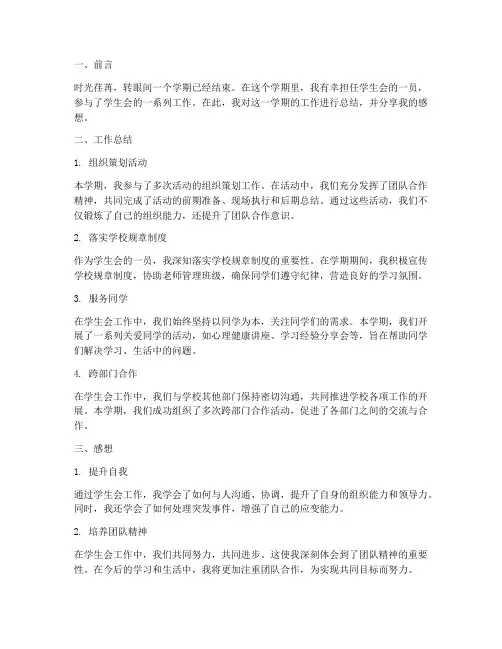 一、前言

时光荏苒，转眼间一个学期已经结束。在这个学期里，我有幸担任学生会的一员，参与了学生会的一系列工作。在此，我对这一学期的工作进行总结，并分享我的感想。

二、工作总结

1. 组织策划活动

本学期，我参与了多次活动的组织策划工作。在活动中，我们充分发挥了团队合作精神，共同完成了活动的前期准备、现场执行和后期总结。通过这些活动，我们不仅锻炼了自己的组织能力，还提升了团队合作意识。

2. 落实学校规章制度

作为学生会的一员，我深知落实学校规章制度的重要性。在学期期间，我积极宣传学校规章制度，协助老师管理班级，确保同学们遵守纪律，营造良好的学习氛围。

3. 服务同学

在学生会工作中，我们始终坚持以同学为本，关注同学们的需求。本学期，我们开展了一系列关爱同学的活动，如心理健康讲座、学习经验分享会等，旨在帮助同学们解决学习、生活中的问题。

4. 跨部门合作

在学生会工作中，我们与学校其他部门保持密切沟通，共同推进学校各项工作的开展。本学期，我们成功组织了多次跨部门合作活动，促进了各部门之间的交流与合作。

三、感想

1. 提升自我

通过学生会工作，我学会了如何与人沟通、协调，提升了自身的组织能力和领导力。同时，我还学会了如何处理突发事件，增强了自己的应变能力。

2. 培养团队精神

在学生会工作中，我们共同努力，共同进步，这使我深刻体会到了团队精神的重要性。在今后的学习和生活中，我将更加注重团队合作，为实现共同目标而努力。